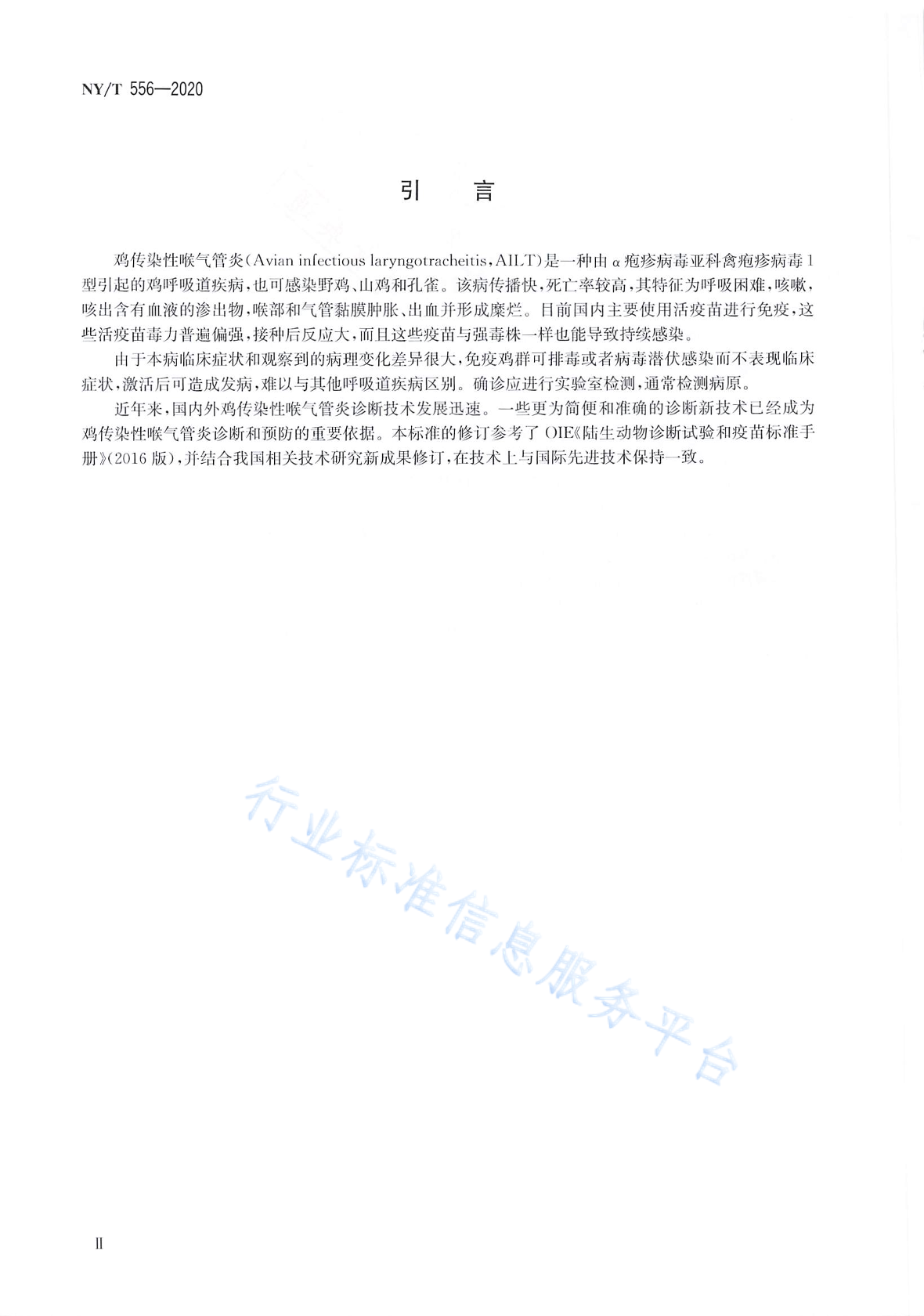 NY/T 556—2020

引　言

鸡传染性喉气管炎(Avian infectious laryngotracheitis,AILT)是一种由 α 疱疹病毒亚科禽疱疹病毒 1 型引起的鸡呼吸道疾病,也可感染野鸡、山鸡和孔雀。该病传播快,死亡率较高,其特征为呼吸困难,咳嗽,咳出含有血液的渗出物,喉部和气管黏膜肿胀、出血并形成糜烂。目前国内主要使用活疫苗进行免疫,这些活疫苗毒力普遍偏强,接种后反应大,而且这些疫苗与强毒株一样也能导致持续感染。

由于本病临床症状和观察到的病理变化差异很大,免疫鸡群可排毒或者病毒潜伏感染而不表现临床症状,激活后可造成发病,难以与其他呼吸道疾病区别。确诊应进行实验室检测,通常检测病原。

近年来,国内外鸡传染性喉气管炎诊断技术发展迅速。一些更为简便和准确的诊断新技术已经成为鸡传染性喉气管炎诊断和预防的重要依据。本标准的修订参考了 OIE《陆生动物诊断试验和疫苗标准手册》(2016 版),并结合我国相关技术研究新成果修订,在技术上与国际先进技术保持一致。

行业标准信息服务平台

II